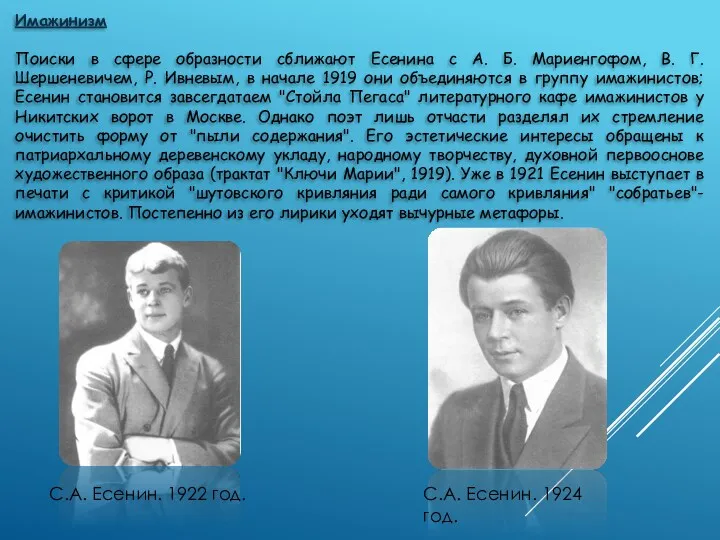 Имажинизм

Поиски в сфере образности сближают Есенина с А. Б. Мариенгофом, В. Г. Шершеневичем, Р. Ивневым, в начале 1919 они объединяются в группу имажинистов; Есенин становится завсегдатаем "Стойла Пегаса" литературного кафе имажинистов у Никитских ворот в Москве. Однако поэт лишь отчасти разделял их стремление очистить форму от "пыли содержания". Его эстетические интересы обращены к патриархальному деревенскому укладу, народному творчеству, духовной первооснове художественного образа (трактат "Ключи Марии", 1919). Уже в 1921 Есенин выступает в печати с критикой "шутовского кривляния ради самого кривляния" "собратьев"-имажинистов. Постепенно из его лирики уходят вычурные метафоры.

С.А. Есенин. 1922 год.

С.А. Есенин. 1924 год.